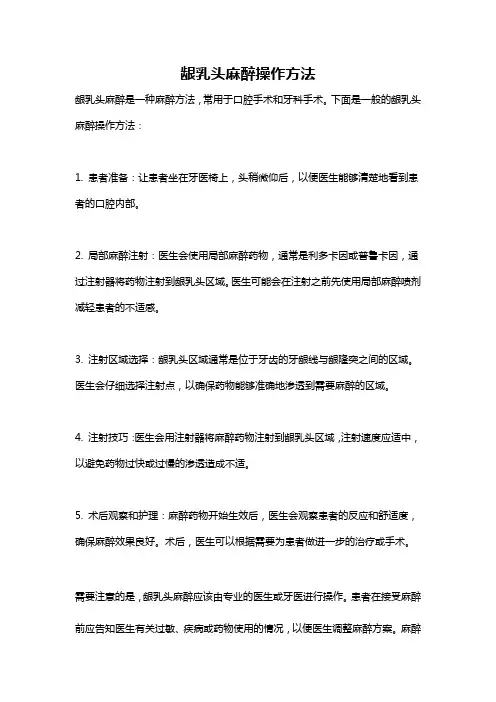 龈乳头麻醉操作方法

龈乳头麻醉是一种麻醉方法，常用于口腔手术和牙科手术。下面是一般的龈乳头麻醉操作方法：

1. 患者准备：让患者坐在牙医椅上，头稍微仰后，以便医生能够清楚地看到患者的口腔内部。

2. 局部麻醉注射：医生会使用局部麻醉药物，通常是利多卡因或普鲁卡因，通过注射器将药物注射到龈乳头区域。医生可能会在注射之前先使用局部麻醉喷剂减轻患者的不适感。

3. 注射区域选择：龈乳头区域通常是位于牙齿的牙龈线与龈隆突之间的区域。医生会仔细选择注射点，以确保药物能够准确地渗透到需要麻醉的区域。

4. 注射技巧：医生会用注射器将麻醉药物注射到龈乳头区域，注射速度应适中，以避免药物过快或过慢的渗透造成不适。

5. 术后观察和护理：麻醉药物开始生效后，医生会观察患者的反应和舒适度，确保麻醉效果良好。术后，医生可以根据需要为患者做进一步的治疗或手术。

需要注意的是，龈乳头麻醉应该由专业的医生或牙医进行操作。患者在接受麻醉前应告知医生有关过敏、疾病或药物使用的情况，以便医生调整麻醉方案。麻醉